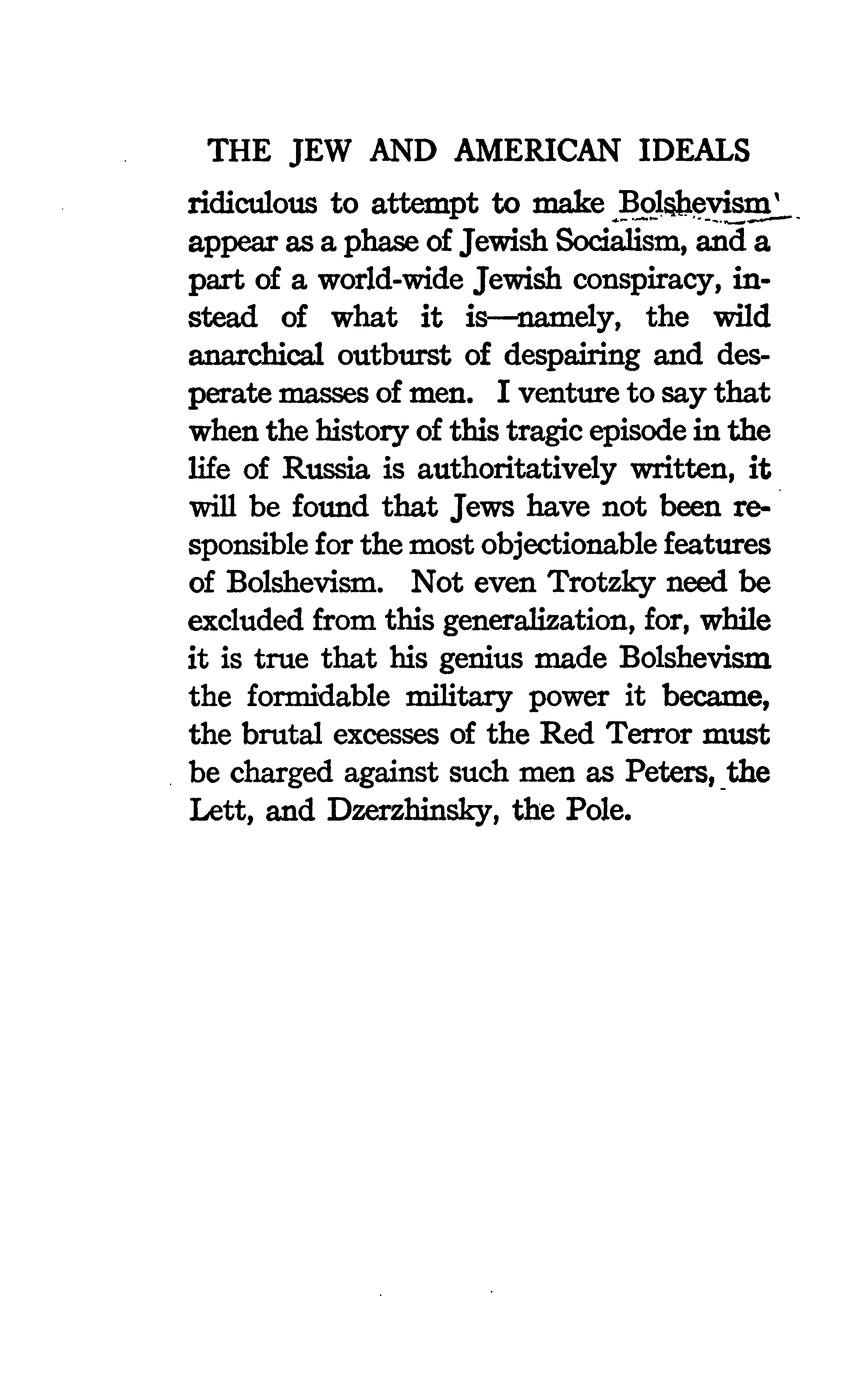 THE JEW AND AMERICAN IDEALS

ridiculous to attempt to make Bolshevism appear as a phase of Jewish Socialism, and a part of a world-wide Jewish conspiracy, instead of what it is—namely, the wild anarchical outburst of despairing and desperate masses of men. I venture to say that when the history of this tragic episode in the life of Russia is authoritatively written, it will be found that Jews have not been responsible for the most objectionable features of Bolshevism. Not even Trotzky need be excluded from this generalization, for, while it is true that his genius made Bolshevism the formidable military power it became, the brutal excesses of the Red Terror must be charged against such men as Peters, the Lett, and Dzerzhinsky, the Pole.